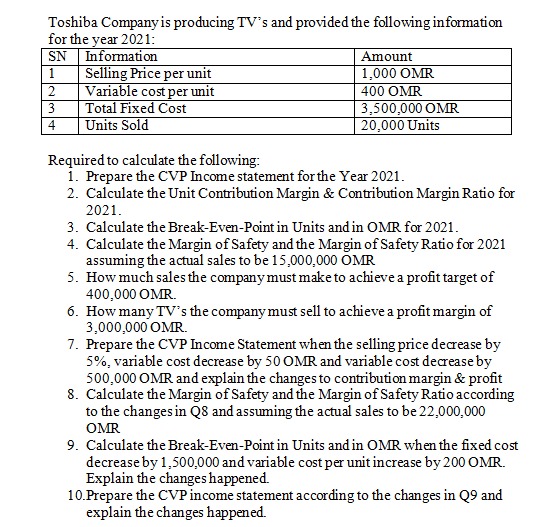 Toshiba Company is producing TV's and provided the following information for the year 2021:

| SN | Information | Amount |
|---|---|---|
| 1 | Selling Price per unit | 1,000 OMR |
| 2 | Variable cost per unit | 400 OMR |
| 3 | Total Fixed Cost | 3,500,000 OMR |
| 4 | Units Sold | 20,000 Units |

Required to calculate the following:
1. Prepare the CVP Income statement for the Year 2021.
2. Calculate the Unit Contribution Margin & Contribution Margin Ratio for 2021.
3. Calculate the Break-Even-Point in Units and in OMR for 2021.
4. Calculate the Margin of Safety and the Margin of Safety Ratio for 2021 assuming the actual sales to be 15,000,000 OMR
5. How much sales the company must make to achieve a profit target of 400,000 OMR.
6. How many TV's the company must sell to achieve a profit margin of 3,000,000 OMR.
7. Prepare the CVP Income Statement when the selling price decrease by 5%, variable cost decrease by 50 OMR and variable cost decrease by 500,000 OMR and explain the changes to contribution margin & profit
8. Calculate the Margin of Safety and the Margin of Safety Ratio according to the changes in Q8 and assuming the actual sales to be 22,000,000 OMR
9. Calculate the Break-Even-Point in Units and in OMR when the fixed cost decrease by 1,500,000 and variable cost per unit increase by 200 OMR. Explain the changes happened.
10. Prepare the CVP income statement according to the changes in Q9 and explain the changes happened.